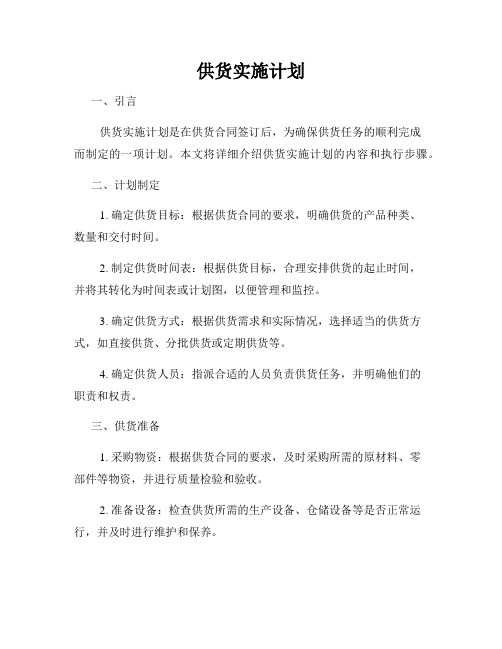 供货实施计划

一、引言

供货实施计划是在供货合同签订后，为确保供货任务的顺利完成而制定的一项计划。本文将详细介绍供货实施计划的内容和执行步骤。

二、计划制定

1. 确定供货目标：根据供货合同的要求，明确供货的产品种类、数量和交付时间。

2. 制定供货时间表：根据供货目标，合理安排供货的起止时间，并将其转化为时间表或计划图，以便管理和监控。

3. 确定供货方式：根据供货需求和实际情况，选择适当的供货方式，如直接供货、分批供货或定期供货等。

4. 确定供货人员：指派合适的人员负责供货任务，并明确他们的职责和权责。

三、供货准备

1. 采购物资：根据供货合同的要求，及时采购所需的原材料、零部件等物资，并进行质量检验和验收。

2. 准备设备：检查供货所需的生产设备、仓储设备等是否正常运行，并及时进行维护和保养。